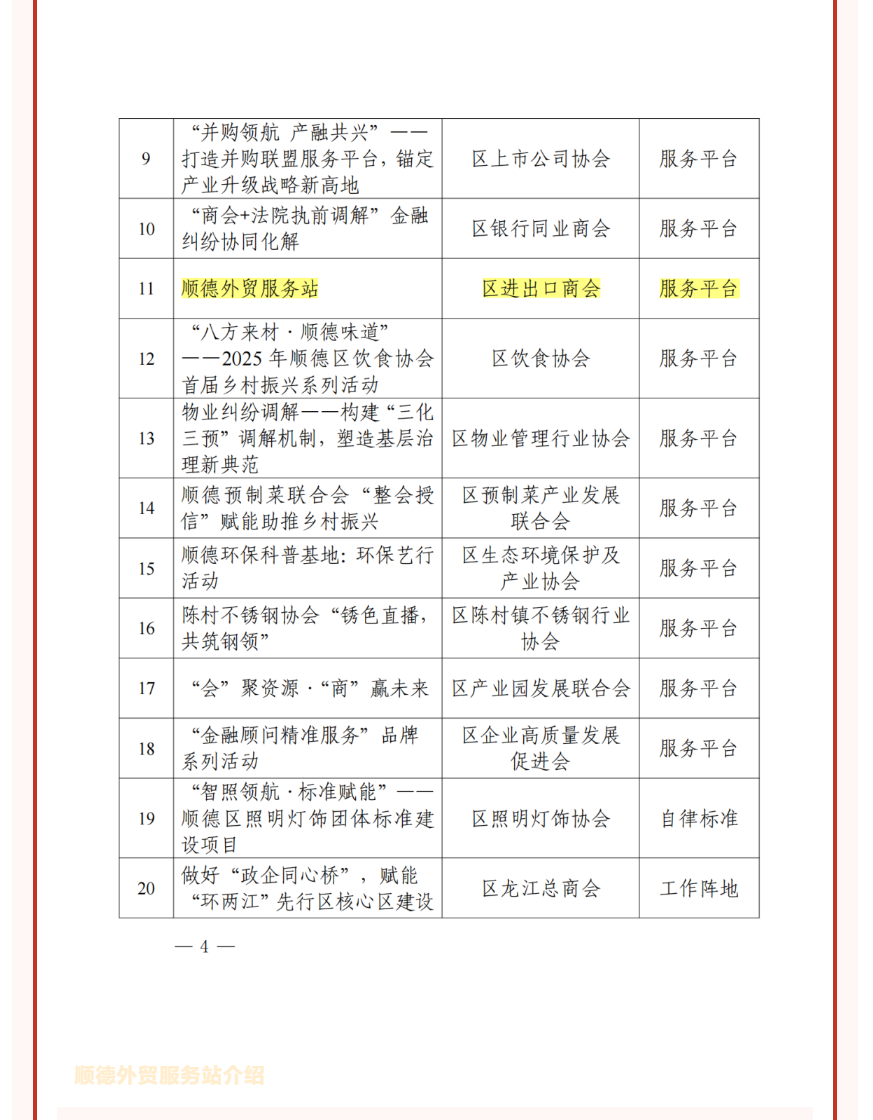 | 9 | “并购领航 产融共兴”——打造并购联盟服务平台，锚定产业升级战略新高地 | 区上市公司协会 | 服务平台 |
|---|---|---|---|
| 10 | “商会+法院执前调解”金融纠纷协同化解 | 区银行同业商会 | 服务平台 |
| 11 | 顺德外贸服务站 | 区进出口商会 | 服务平台 |
| 12 | “八方来材·顺德味道”——2025年顺德区饮食协会首届乡村振兴系列活动 | 区饮食协会 | 服务平台 |
| 13 | 物业纠纷调解——构建“三化三预”调解机制，塑造基层治理新典范 | 区物业管理行业协会 | 服务平台 |
| 14 | 顺德预制菜联合会“整会授信”赋能助推乡村振兴 | 区预制菜产业发展联合会 | 服务平台 |
| 15 | 顺德环保科普基地：环保艺行活动 | 区生态环境保护及产业协会 | 服务平台 |
| 16 | 陈村不锈钢协会“锈色直播，共筑钢领” | 区陈村镇不锈钢行业协会 | 服务平台 |
| 17 | “会”聚资源·“商”赢未来 | 区产业园发展联合会 | 服务平台 |
| 18 | “金融顾问精准服务”品牌系列活动 | 区企业高质量发展促进会 | 服务平台 |
| 19 | “智照领航·标准赋能”——顺德区照明灯饰团体标准建设项目 | 区照明灯饰协会 | 自律标准 |
| 20 | 做好“政企同心桥”，赋能“环两江”先行区核心区建设 | 区龙江总商会 | 工作阵地 |

— 4 —

顺德外贸服务站介绍